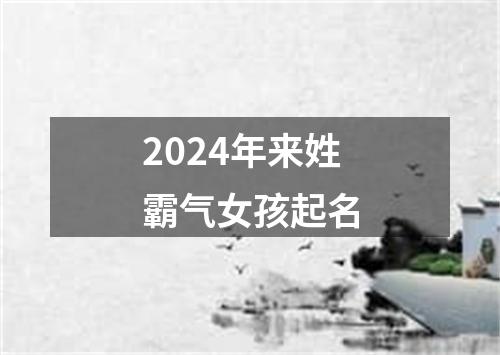 2024年来姓
霸气女孩起名